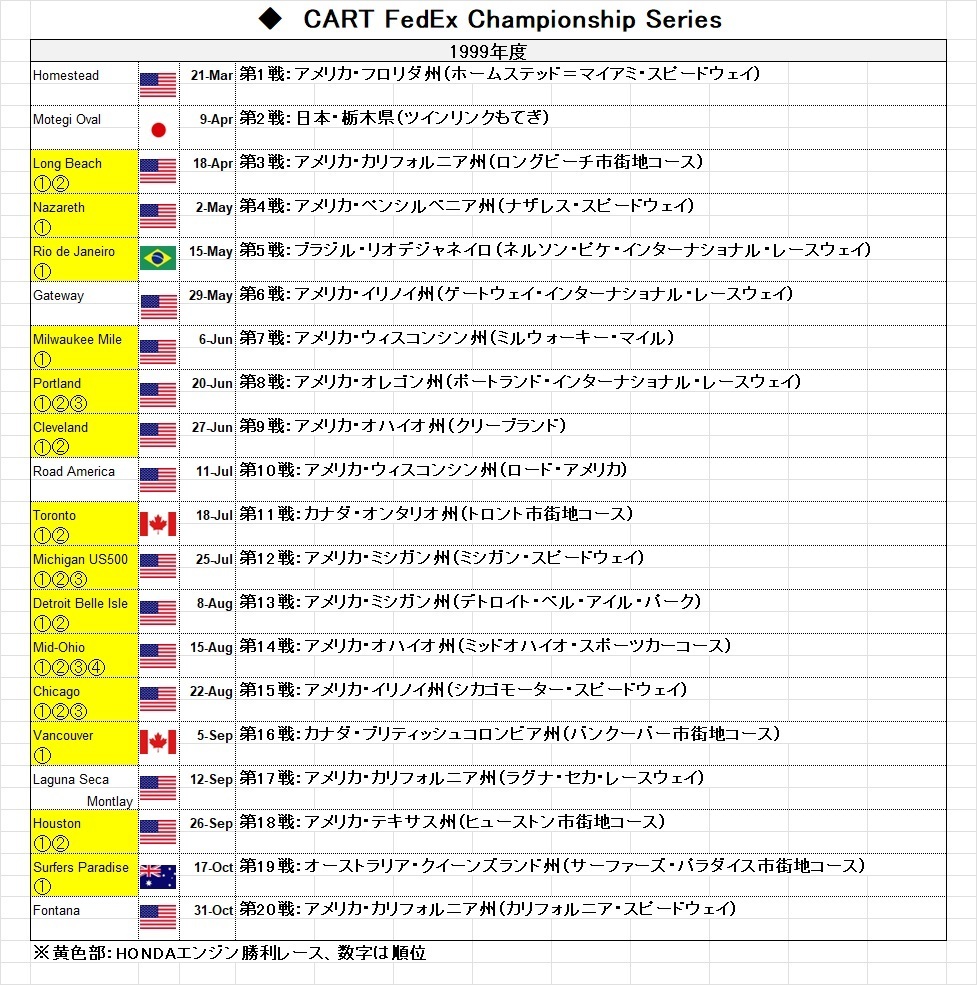 ◆ CART FedEx Championship Series

| 1999年度 | | | |
|---|---|---|---|
| Homestead | | 21-Mar | 第1戦：アメリカ・フロリダ州（ホームステッド＝マイアミ・スピードウェイ） |
| Motegi Oval | | 9-Apr | 第2戦：日本・栃木県（ツインリンクもてぎ） |
| Long Beach ①② | | 18-Apr | 第3戦：アメリカ・カリフォルニア州（ロングビーチ市街地コース） |
| Nazareth ① | | 2-May | 第4戦：アメリカ・ペンシルベニア州（ナザレス・スピードウェイ） |
| Rio de Janeiro ① | | 15-May | 第5戦：ブラジル・リオデジャネイロ（ネルソン・ピケ・インターナショナル・レースウェイ） |
| Gateway | | 29-May | 第6戦：アメリカ・イリノイ州（ゲートウェイ・インターナショナル・レースウェイ） |
| Milwaukee Mile ① | | 6-Jun | 第7戦：アメリカ・ウィスコンシン州（ミルウォーキー・マイル） |
| Portland ①②③ | | 20-Jun | 第8戦：アメリカ・オレゴン州（ポートランド・インターナショナル・レースウェイ） |
| Cleveland ①② | | 27-Jun | 第9戦：アメリカ・オハイオ州（クリーブランド） |
| Road America | | 11-Jul | 第10戦：アメリカ・ウィスコンシン州（ロード・アメリカ） |
| Toronto ①② | | 18-Jul | 第11戦：カナダ・オンタリオ州（トロント市街地コース） |
| Michigan US500 ①②③ | | 25-Jul | 第12戦：アメリカ・ミシガン州（ミシガン・スピードウェイ） |
| Detroit Belle Isle ①② | | 8-Aug | 第13戦：アメリカ・ミシガン州（デトロイト・ベル・アイル・パーク） |
| Mid-Ohio ①②③④ | | 15-Aug | 第14戦：アメリカ・オハイオ州（ミッドオハイオ・スポーツカーコース） |
| Chicago ①②③ | | 22-Aug | 第15戦：アメリカ・イリノイ州（シカゴモーター・スピードウェイ） |
| Vancouver ① | | 5-Sep | 第16戦：カナダ・ブリティッシュコロンビア州（バンクーバー市街地コース） |
| Laguna Seca Montlay | | 12-Sep | 第17戦：アメリカ・カリフォルニア州（ラグナ・セカ・レースウェイ） |
| Houston ①② | | 26-Sep | 第18戦：アメリカ・テキサス州（ヒューストン市街地コース） |
| Surfers Paradise ① | | 17-Oct | 第19戦：オーストラリア・クイーンズランド州（サーファーズ・パラダイス市街地コース） |
| Fontana | | 31-Oct | 第20戦：アメリカ・カリフォルニア州（カリフォルニア・スピードウェイ） |

※黄色部：HONDAエンジン勝利レース、数字は順位